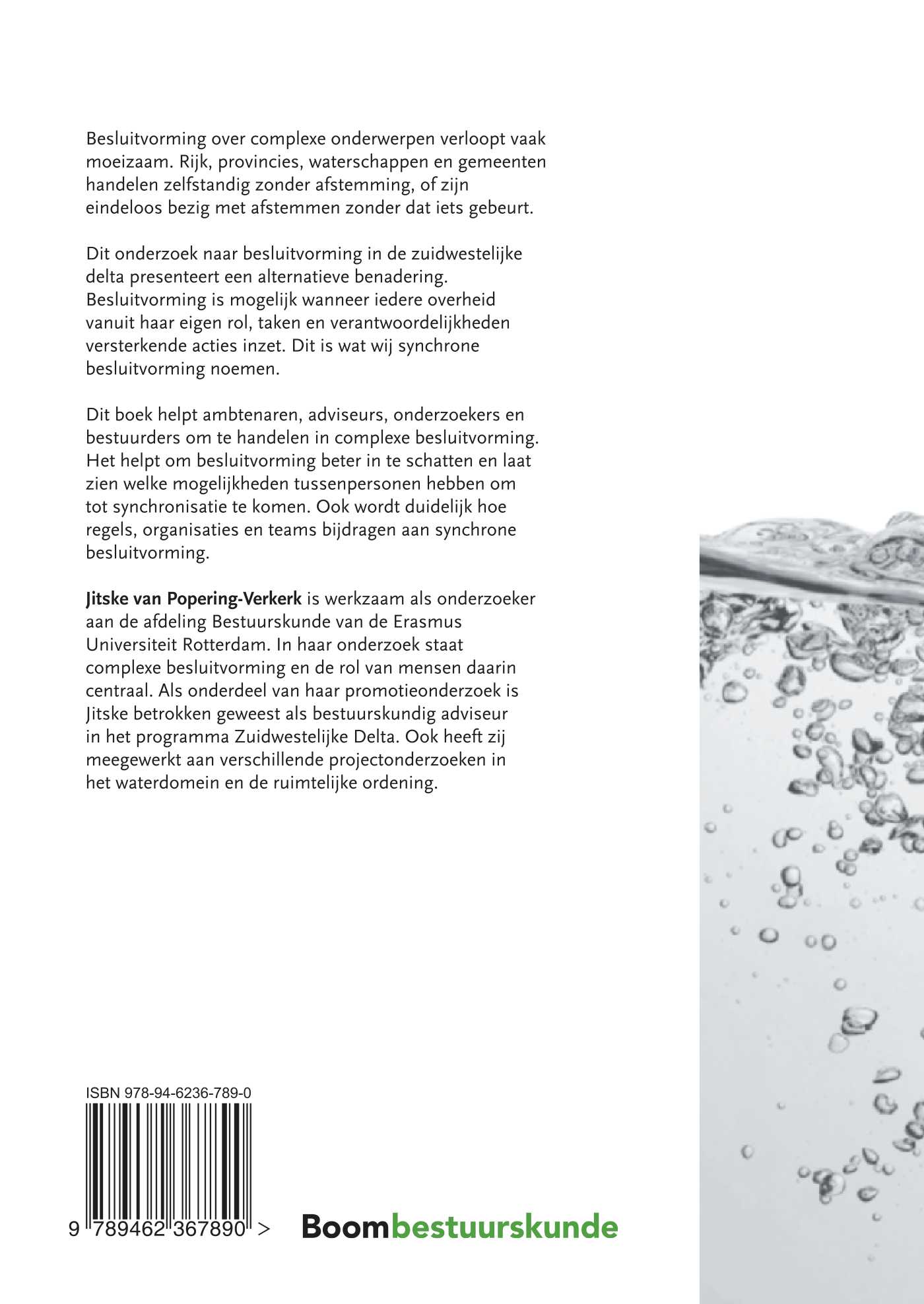 Besluitvorming over complexe onderwerpen verloopt vaak moeizaam. Rijk, provincies, waterschappen en gemeenten handelen zelfstandig zonder afstemming, of zijn eindeloos bezig met afstemmen zonder dat iets gebeurt.

Dit onderzoek naar besluitvorming in de zuidwestelijke delta presenteert een alternatieve benadering. Besluitvorming is mogelijk wanneer iedere overheid vanuit haar eigen rol, taken en verantwoordelijkheden versterkende acties inzet. Dit is wat wij synchrone besluitvorming noemen.

Dit boek helpt ambtenaren, adviseurs, onderzoekers en bestuurders om te handelen in complexe besluitvorming. Het helpt om besluitvorming beter in te schatten en laat zien welke mogelijkheden tussenpersonen hebben om tot synchronisatie te komen. Ook wordt duidelijk hoe regels, organisaties en teams bijdragen aan synchrone besluitvorming.

Jitske van Popering-Verkerk is werkzaam als onderzoeker aan de afdeling Bestuurskunde van de Erasmus Universiteit Rotterdam. In haar onderzoek staat complexe besluitvorming en de rol van mensen daarin centraal. Als onderdeel van haar promotieonderzoek is Jitske betrokken geweest als bestuurskundig adviseur in het programma Zuidwestelijke Delta. Ook heeft zij meegewerkt aan verschillende projectonderzoeken in het waterdomein en de ruimtelijke ordening.

ISBN 978-94-6236-789-0

9 789462 367890 >

Boombestuurskunde